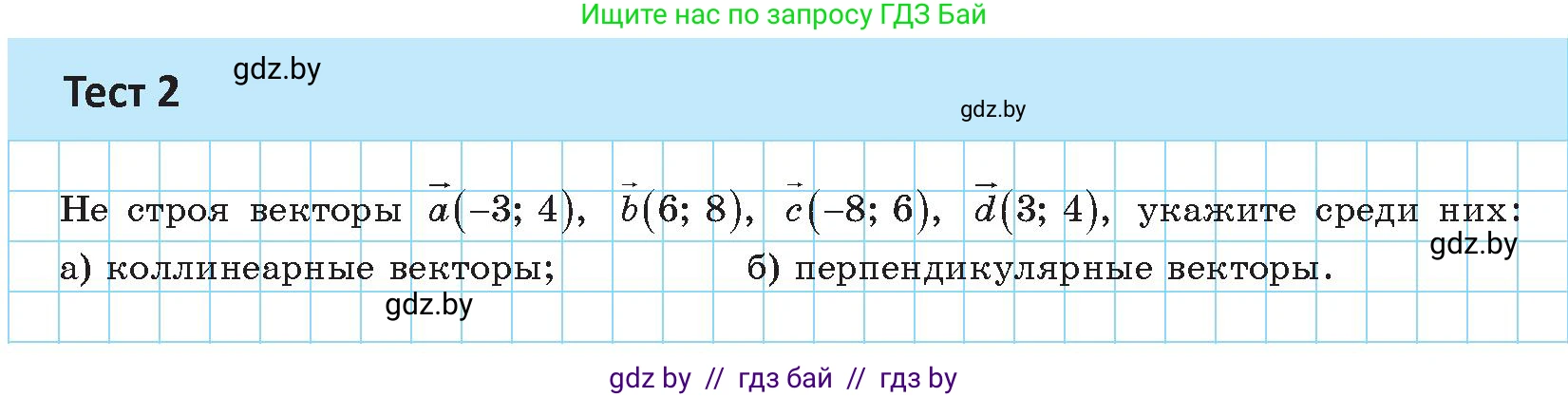 Ищите нас по запросу ГДЗ Бай

Тест 2 gdz.by

gdz.by

Не строя векторы $\vec{a}(-3; 4)$, $\vec{b}(6; 8)$, $\vec{c}(-8; 6)$, $\vec{d}(3; 4)$, укажите среди них:

gdz.by

а) коллинеарные векторы; б) перпендикулярные векторы.

gdz.by

gdz by // гдз бай // гдз by